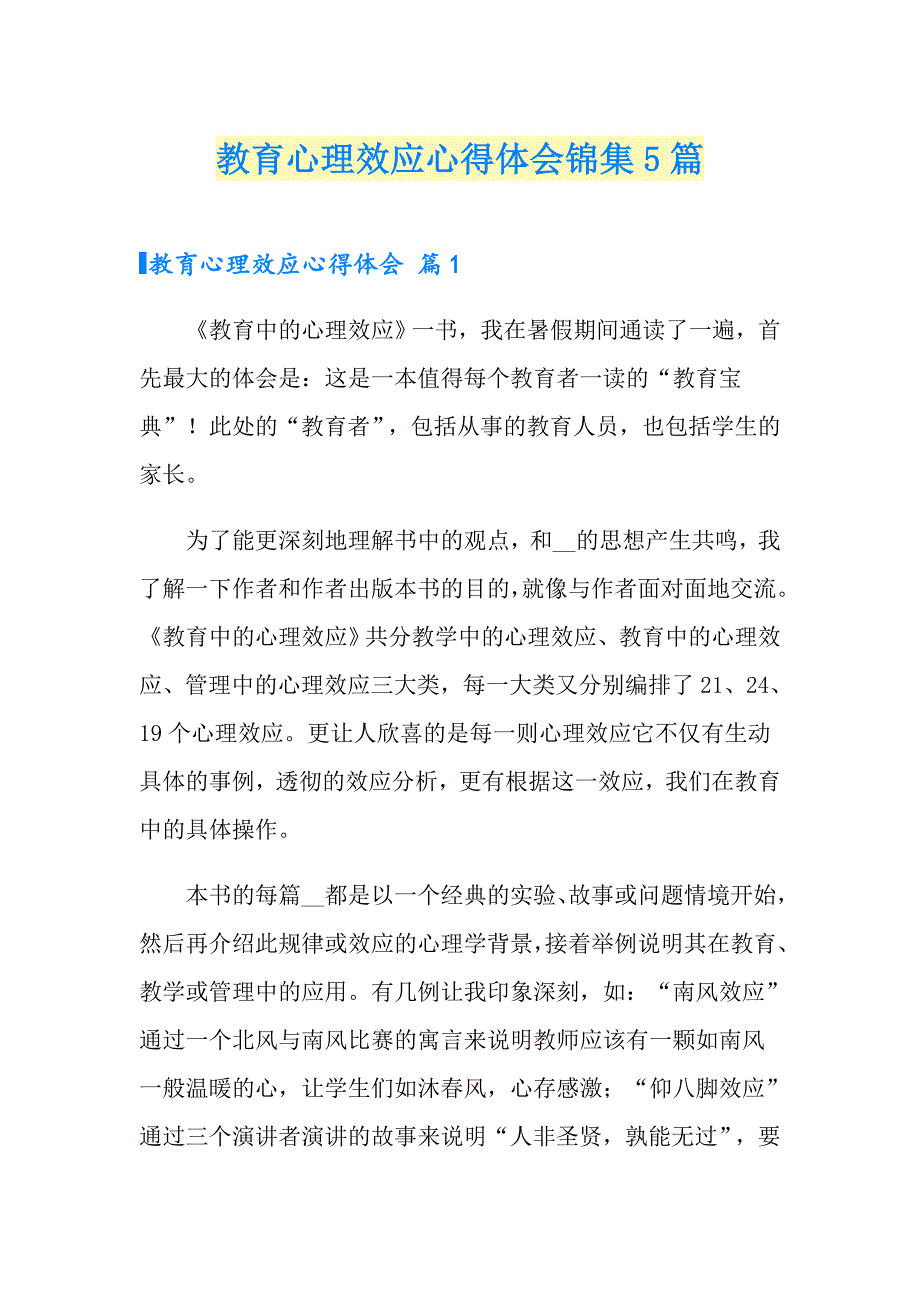 教育心理效应心得体会锦集5篇

教育心理效应心得体会 篇1

《教育中的心理效应》一书，我在暑假期间通读了一遍，首先最大的体会是：这是一本值得每个教育者一读的“教育宝典”！此处的“教育者”，包括从事的教育人员，也包括学生的家长。

为了能更深刻地理解书中的观点，和__的思想产生共鸣，我了解一下作者和作者出版本书的目的，就像与作者面对面地交流。《教育中的心理效应》共分教学中的心理效应、教育中的心理效应、管理中的心理效应三大类，每一大类又分别编排了21、24、19个心理效应。更让人欣喜的是每一则心理效应它不仅有生动具体的事例，透彻的效应分析，更有根据这一效应，我们在教育中的具体操作。

本书的每篇__都是以一个经典的实验、故事或问题情境开始，然后再介绍此规律或效应的心理学背景，接着举例说明其在教育、教学或管理中的应用。有几例让我印象深刻，如：“南风效应”通过一个北风与南风比赛的寓言来说明教师应该有一颗如南风一般温暖的心，让学生们如沐春风，心存感激；“仰八脚效应”通过三个演讲者演讲的故事来说明“人非圣贤，孰能无过”，要